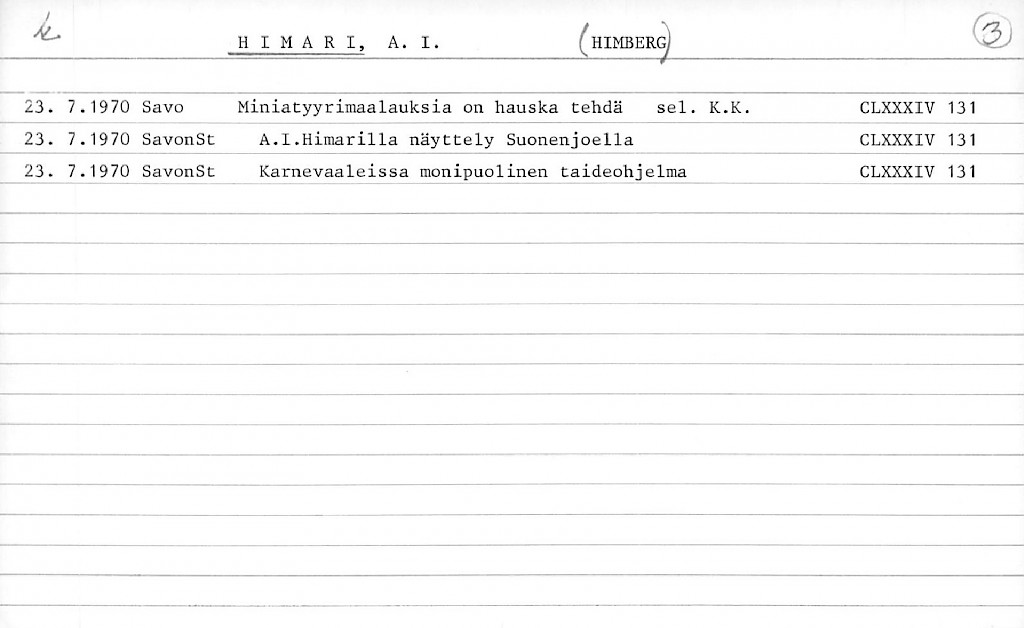 k

H I M A R I, A. I. (HIMBERG)

3

23. 7.1970 Savo Miniatyyrimaalauksia on hauska tehdä sel. K.K. CLXXXIV 131

23. 7.1970 SavonSt A.I.Himarilla näyttely Suonenjoella CLXXXIV 131

23. 7.1970 SavonSt Karnevaaleissa monipuolinen taideohjelma CLXXXIV 131